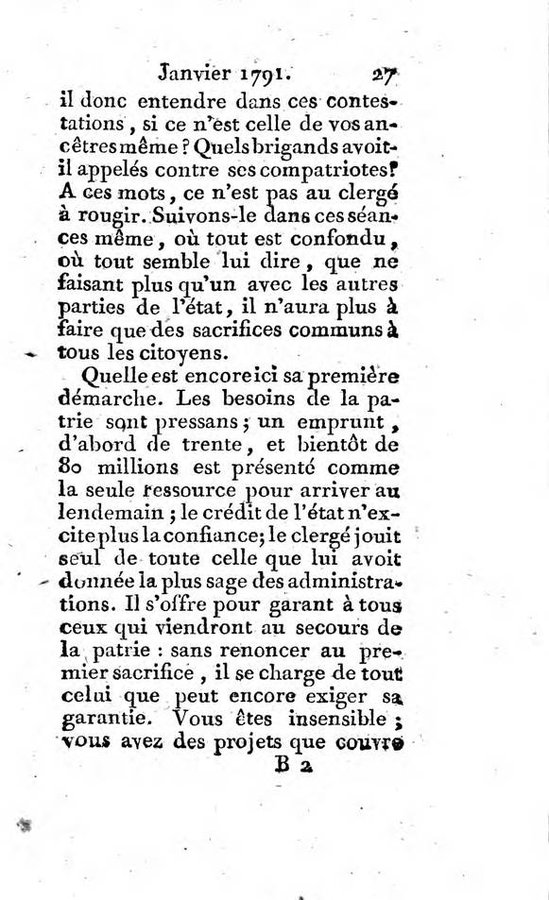 Janvier 1791. 27

il donc entendre dans ces contestations, si ce n'est celle de vos ancêtres même ? Quels brigands avoit-il appelés contre ses compatriotes? A ces mots, ce n'est pas au clergé à rougir. Suivons-le dans ces séances même, où tout est confondu, où tout semble lui dire, que ne faisant plus qu'un avec les autres parties de l'état, il n'aura plus à faire que des sacrifices communs à tous les citoyens.

Quelle est encore ici sa première démarche. Les besoins de la patrie sont pressans; un emprunt, d'abord de trente, et bientôt de 80 millions est présenté comme la seule ressource pour arriver au lendemain ; le crédit de l'état n'excite plus la confiance; le clergé jouit seul de toute celle que lui avoit donnée la plus sage des administrations. Il s'offre pour garant à tous ceux qui viendront au secours de la patrie : sans renoncer au premier sacrifice, il se charge de tout celui que peut encore exiger sa garantie. Vous êtes insensible ; vous avez des projets que couvre

B 2